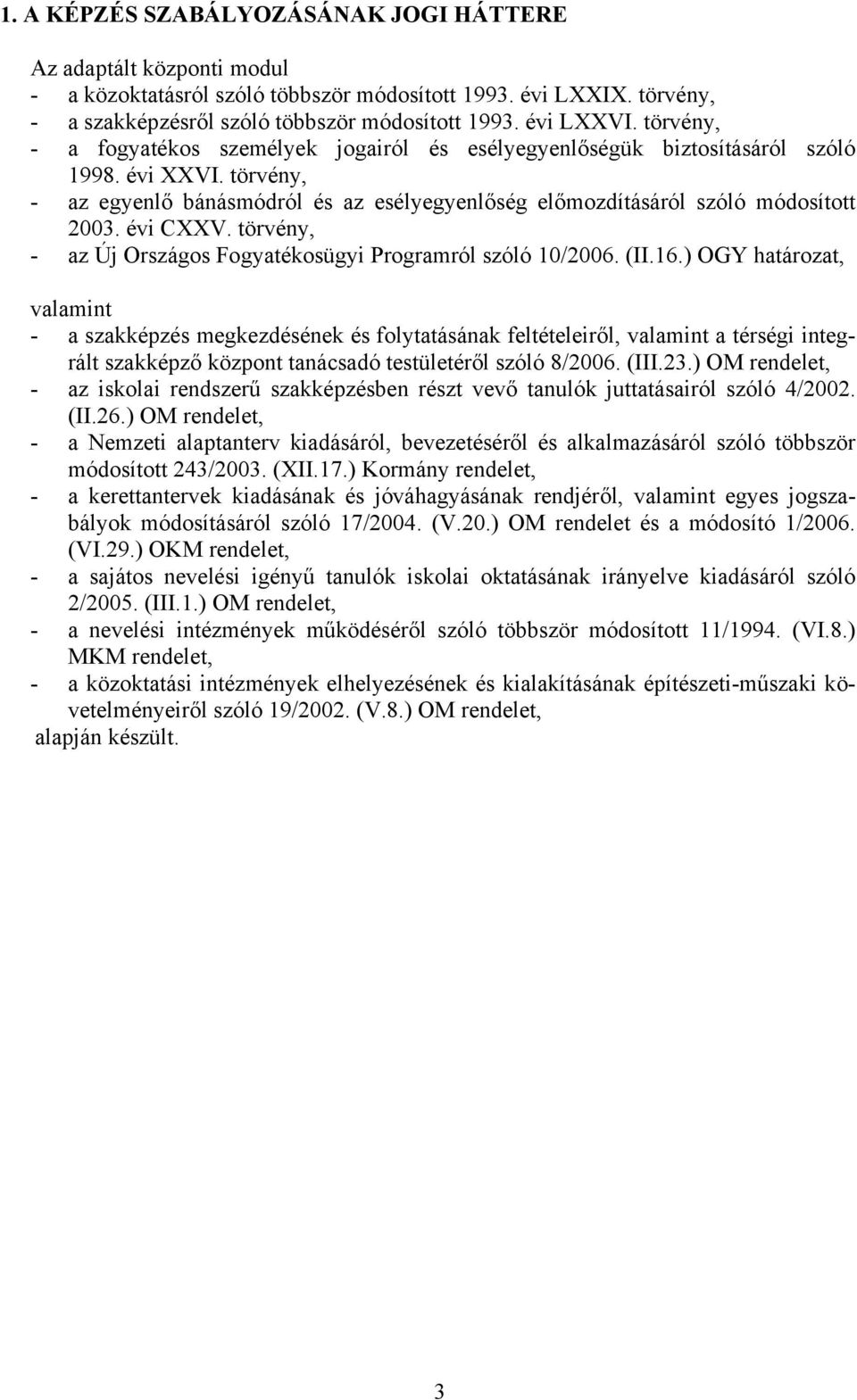 1. A KÉPZÉS SZABÁLYOZÁSÁNAK JOGI HÁTTERE

Az adaptált központi modul
- a közoktatásról szóló többször módosított 1993. évi LXXIX. törvény,
- a szakképzésről szóló többször módosított 1993. évi LXXVI. törvény,
- a fogyatékos személyek jogairól és esélyegyenlőségük biztosításáról szóló 1998. évi XXVI. törvény,
- az egyenlő bánásmódról és az esélyegyenlőség előmozdításáról szóló módosított 2003. évi CXXV. törvény,
- az Új Országos Fogyatékosügyi Programról szóló 10/2006. (II.16.) OGY határozat,

valamint
- a szakképzés megkezdésének és folytatásának feltételeiről, valamint a térségi integrált szakképző központ tanácsadó testületéről szóló 8/2006. (III.23.) OM rendelet,
- az iskolai rendszerű szakképzésben részt vevő tanulók juttatásairól szóló 4/2002. (II.26.) OM rendelet,
- a Nemzeti alaptanterv kiadásáról, bevezetéséről és alkalmazásáról szóló többször módosított 243/2003. (XII.17.) Kormány rendelet,
- a kerettantervek kiadásának és jóváhagyásának rendjéről, valamint egyes jogszabályok módosításáról szóló 17/2004. (V.20.) OM rendelet és a módosító 1/2006. (VI.29.) OKM rendelet,
- a sajátos nevelési igényű tanulók iskolai oktatásának irányelve kiadásáról szóló 2/2005. (III.1.) OM rendelet,
- a nevelési intézmények működéséről szóló többször módosított 11/1994. (VI.8.) MKM rendelet,
- a közoktatási intézmények elhelyezésének és kialakításának építészeti-műszaki követelményeiről szóló 19/2002. (V.8.) OM rendelet,
alapján készült.

3